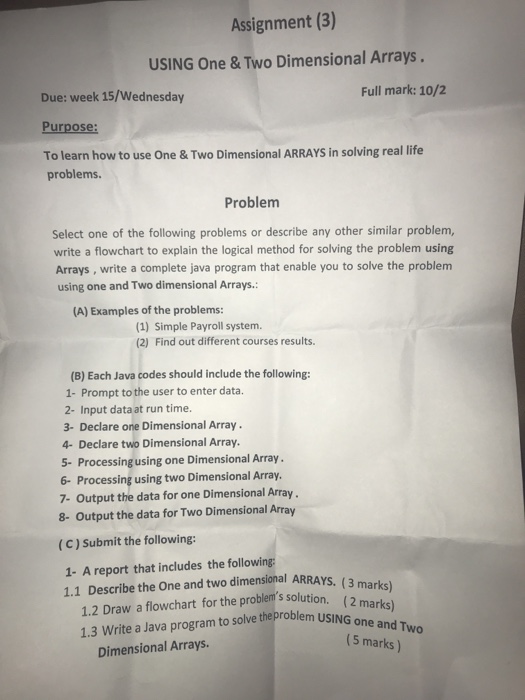 Assignment (3)

USING One & Two Dimensional Arrays .

Due: week 15/Wednesday

Full mark: 10/2

Purpose:

To learn how to use One & Two Dimensional ARRAYS in solving real life problems.

Problem

Select one of the following problems or describe any other similar problem, write a flowchart to explain the logical method for solving the problem using Arrays , write a complete java program that enable you to solve the problem using one and Two dimensional Arrays.:

(A) Examples of the problems:
(1) Simple Payroll system.
(2) Find out different courses results.

(B) Each Java codes should include the following:
1- Prompt to the user to enter data.
2- Input data at run time.
3- Declare one Dimensional Array .
4- Declare two Dimensional Array.
5- Processing using one Dimensional Array .
6- Processing using two Dimensional Array.
7- Output the data for one Dimensional Array .
8- Output the data for Two Dimensional Array

( C ) Submit the following:

1- A report that includes the following:
1.1 Describe the One and two dimensional ARRAYS. ( 3 marks)
1.2 Draw a flowchart for the problem's solution. ( 2 marks)
1.3 Write a Java program to solve the problem USING one and Two Dimensional Arrays. ( 5 marks )